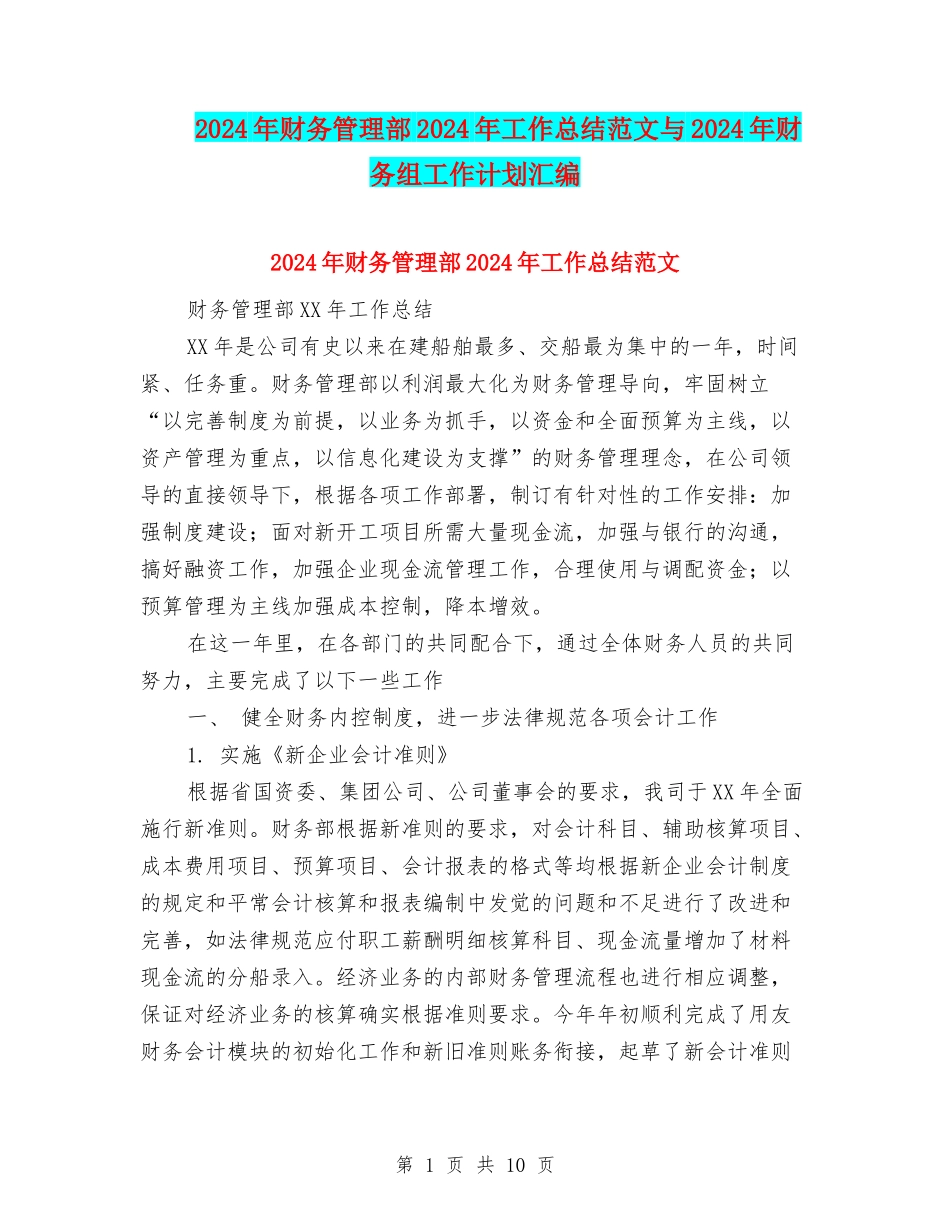 2024年财务管理部2024年工作总结范文与2024年财务组工作计划汇编

2024年财务管理部2024年工作总结范文

财务管理部XX年工作总结

XX年是公司有史以来在建船舶最多、交船最为集中的一年，时间紧、任务重。财务管理部以利润最大化为财务管理导向，牢固树立“以完善制度为前提，以业务为抓手，以资金和全面预算为主线，以资产管理为重点，以信息化建设为支撑”的财务管理理念，在公司领导的直接领导下，根据各项工作部署，制订有针对性的工作安排：加强制度建设；面对新开工项目所需大量现金流，加强与银行的沟通，搞好融资工作，加强企业现金流管理工作，合理使用与调配资金；以预算管理为主线加强成本控制，降本增效。

在这一年里，在各部门的共同配合下，通过全体财务人员的共同努力，主要完成了以下一些工作

一、 健全财务内控制度，进一步法律规范各项会计工作

1. 实施《新企业会计准则》

根据省国资委、集团公司、公司董事会的要求，我司于XX年全面施行新准则。财务部根据新准则的要求，对会计科目、辅助核算项目、成本费用项目、预算项目、会计报表的格式等均根据新企业会计制度的规定和平常会计核算和报表编制中发觉的问题和不足进行了改进和完善，如法律规范应付职工薪酬明细核算科目、现金流量增加了材料现金流的分船录入。经济业务的内部财务管理流程也进行相应调整，保证对经济业务的核算确实根据准则要求。今年年初顺利完成了用友财务会计模块的初始化工作和新旧准则账务衔接，起草了新会计准则

第 1 页 共 10 页